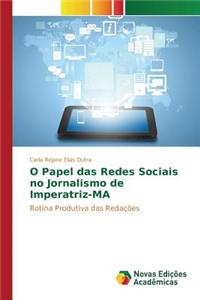 Carla Rejane Elias Dutra

O Papel das Redes Sociais no Jornalismo de Imperatriz-MA

Rotina Produtiva das Redações

Novas Edições Acadêmicas